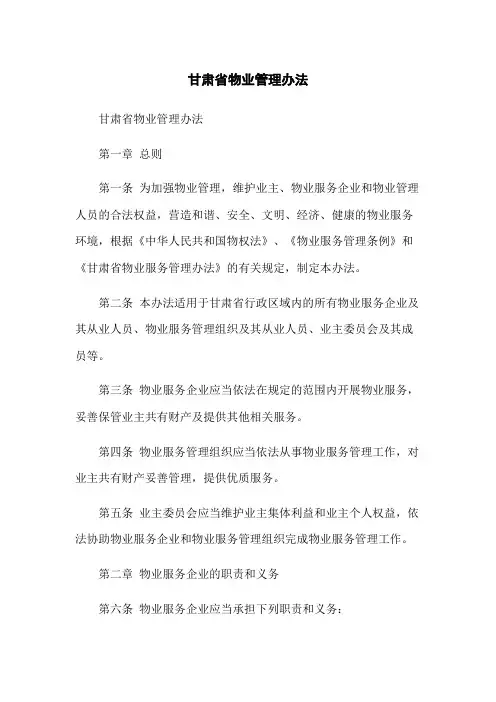 甘肃省物业管理办法

甘肃省物业管理办法

第一章 总则

第一条 为加强物业管理，维护业主、物业服务企业和物业管理人员的合法权益，营造和谐、安全、文明、经济、健康的物业服务环境，根据《中华人民共和国物权法》、《物业服务管理条例》和《甘肃省物业服务管理办法》的有关规定，制定本办法。

第二条 本办法适用于甘肃省行政区域内的所有物业服务企业及其从业人员、物业服务管理组织及其从业人员、业主委员会及其成员等。

第三条 物业服务企业应当依法在规定的范围内开展物业服务，妥善保管业主共有财产及提供其他相关服务。

第四条 物业服务管理组织应当依法从事物业服务管理工作，对业主共有财产妥善管理，提供优质服务。

第五条 业主委员会应当维护业主集体利益和业主个人权益，依法协助物业服务企业和物业服务管理组织完成物业服务管理工作。

第二章 物业服务企业的职责和义务

第六条 物业服务企业应当承担下列职责和义务：